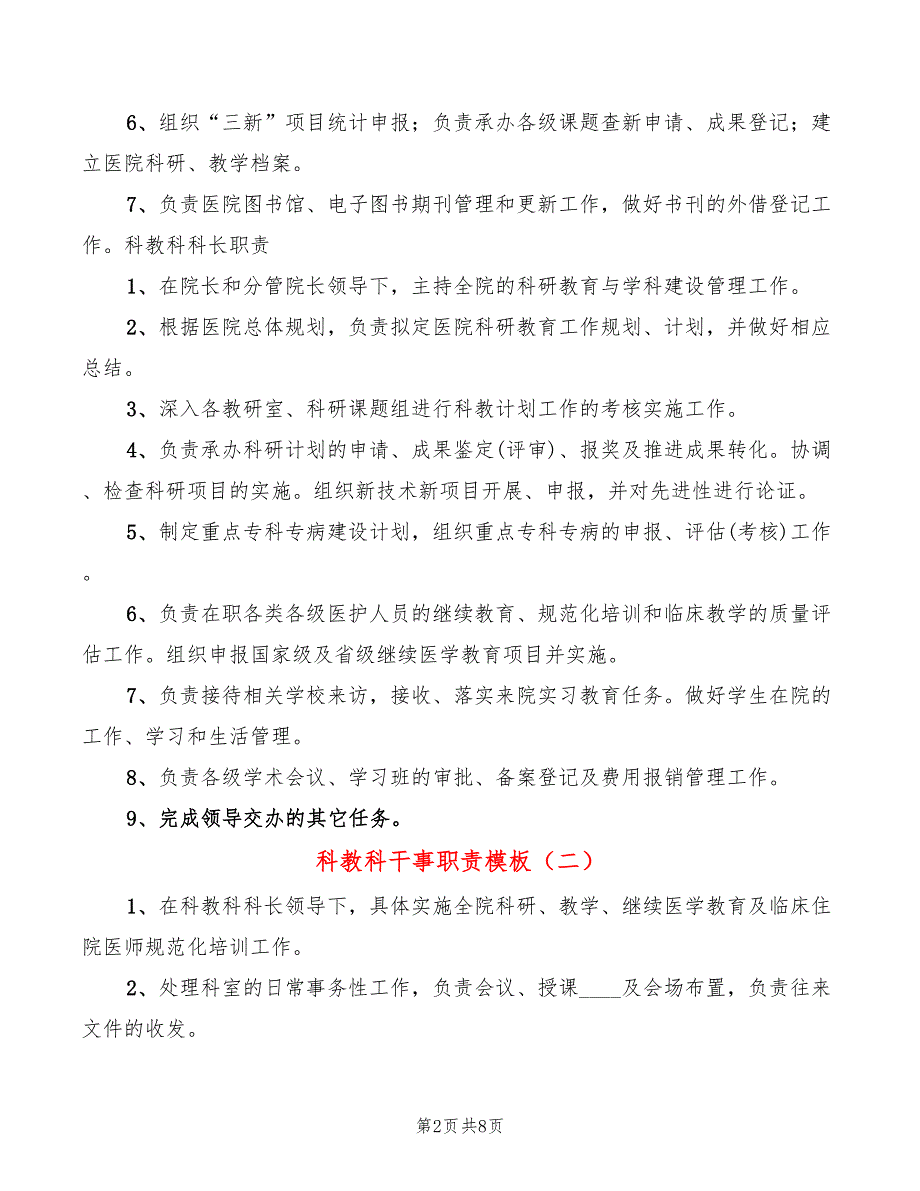 6、组织“三新”项目统计申报；负责承办各级课题查新申请、成果登记；建立医院科研、教学档案。

7、负责医院图书馆、电子图书期刊管理和更新工作，做好书刊的外借登记工作。科教科科长职责

1、在院长和分管院长领导下，主持全院的科研教育与学科建设管理工作。

2、根据医院总体规划，负责拟定医院科研教育工作规划、计划，并做好相应总结。

3、深入各教研室、科研课题组进行科教计划工作的考核实施工作。

4、负责承办科研计划的申请、成果鉴定(评审)、报奖及推进成果转化。协调、检查科研项目的实施。组织新技术新项目开展、申报，并对先进性进行论证。

5、制定重点专科专病建设计划，组织重点专科专病的申报、评估(考核)工作。

6、负责在职各类各级医护人员的继续教育、规范化培训和临床教学的质量评估工作。组织申报国家级及省级继续医学教育项目并实施。

7、负责接待相关学校来访，接收、落实来院实习教育任务。做好学生在院的工作、学习和生活管理。

8、负责各级学术会议、学习班的审批、备案登记及费用报销管理工作。

9、完成领导交办的其它任务。

科教科干事职责模板（二）

1、在科教科科长领导下，具体实施全院科研、教学、继续医学教育及临床住院医师规范化培训工作。

2、处理科室的日常事务性工作，负责会议、授课____及会场布置，负责往来文件的收发。

第2页 共8页